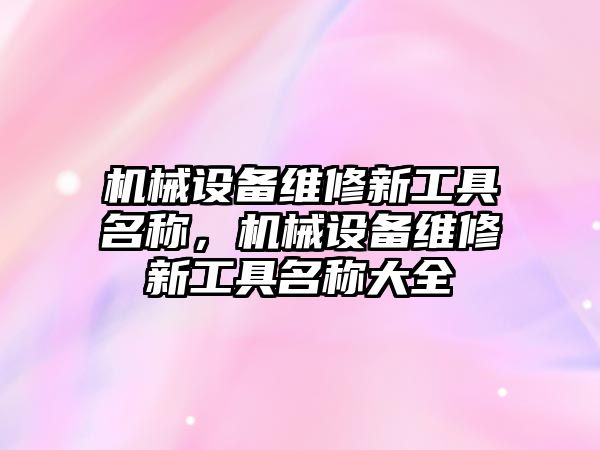 机械设备维修新工具名称，机械设备维修新工具名称大全